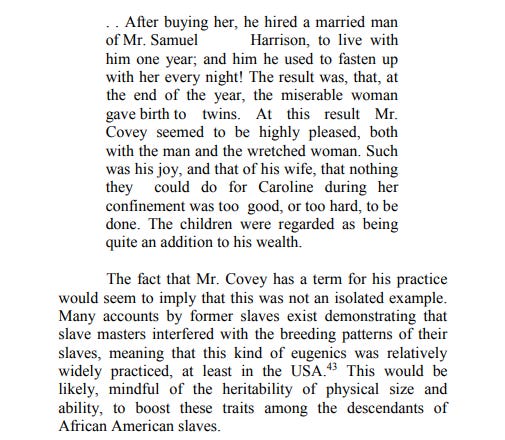 . . After buying her, he hired a married man of Mr. Samuel Harrison, to live with him one year; and him he used to fasten up with her every night! The result was, that, at the end of the year, the miserable woman gave birth to twins. At this result Mr. Covey seemed to be highly pleased, both with the man and the wretched woman. Such was his joy, and that of his wife, that nothing they could do for Caroline during her confinement was too good, or too hard, to be done. The children were regarded as being quite an addition to his wealth.

The fact that Mr. Covey has a term for his practice would seem to imply that this was not an isolated example. Many accounts by former slaves exist demonstrating that slave masters interfered with the breeding patterns of their slaves, meaning that this kind of eugenics was relatively widely practiced, at least in the USA.$^{43}$ This would be likely, mindful of the heritability of physical size and ability, to boost these traits among the descendants of African American slaves.